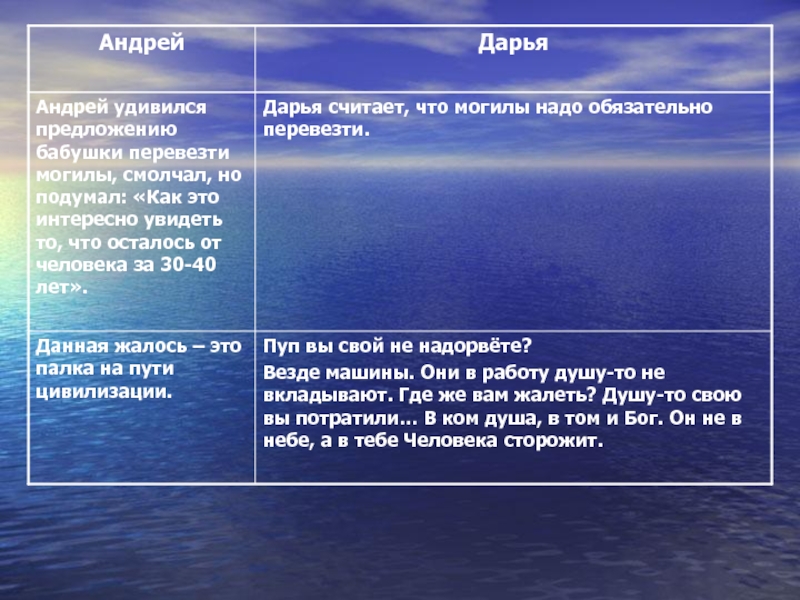 | Андрей | Дарья |
|---|---|
| Андрей удивился предложению бабушки перевезти могилы, смолчал, но подумал: «Как это интересно увидеть то, что осталось от человека за 30-40 лет». | Дарья считает, что могилы надо обязательно перевезти. |
| Данная жалось – это палка на пути цивилизации. | Пуп вы свой не надорвёте? Везде машины. Они в работу душу-то не вкладывают. Где же вам жалеть? Душу-то свою вы потратили… В ком душа, в том и Бог. Он не в небе, а в тебе Человека сторожит. |